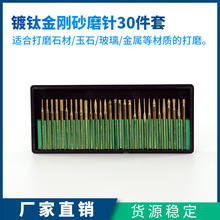 镀钛金刚砂磨针30件套

适合打磨石材/玉石/玻璃/金属等材质的打磨。

厂家直销

货源稳定